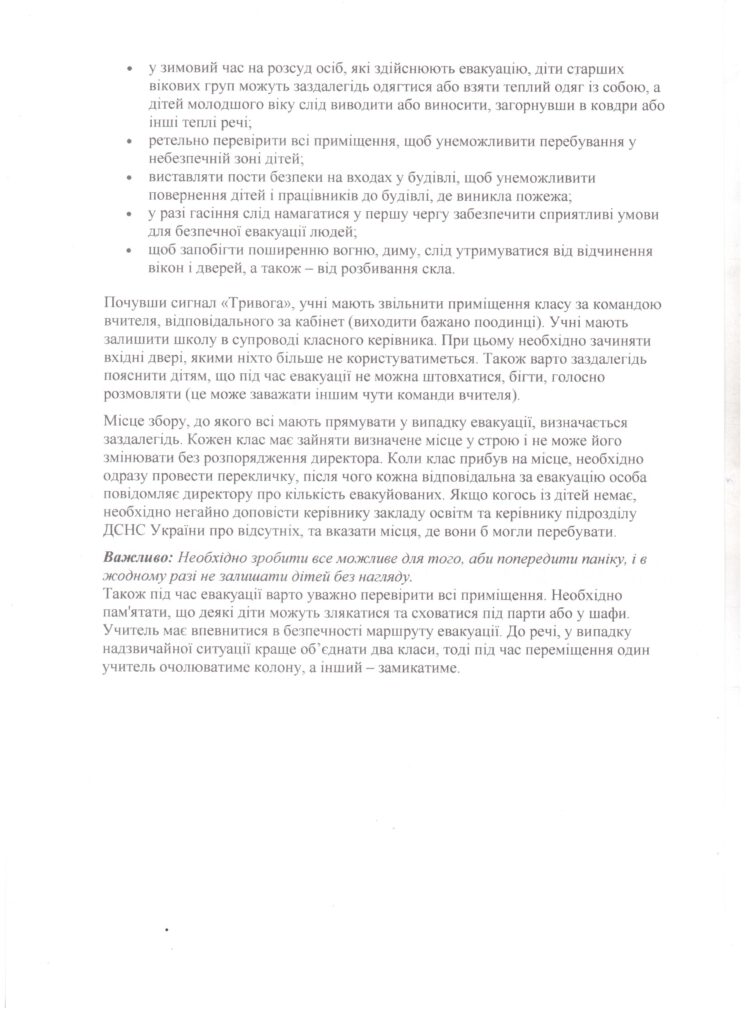 • у зимовий час на розсуд осіб, які здійснюють евакуацію, діти старших вікових груп можуть заздалегідь одягтися або взяти теплий одяг із собою, а дітей молодшого віку слід виводити або виносити, загорнувши в ковдри або інші теплі речі;
• ретельно перевірити всі приміщення, щоб унеможливити перебування у небезпечній зоні дітей;
• виставляти пости безпеки на входах у будівлі, щоб унеможливити повернення дітей і працівників до будівлі, де виникла пожежа;
• у разі гасіння слід намагатися у першу чергу забезпечити сприятливі умови для безпечної евакуації людей;
• щоб запобігти поширенню вогню, диму, слід утримуватися від відчинення вікон і дверей, а також – від розбивання скла.

Почувши сигнал «Тривога», учні мають звільнити приміщення класу за командою вчителя, відповідального за кабінет (виходити бажано поодинці). Учні мають залишити школу в супроводі класного керівника. При цьому необхідно зачиняти вхідні двері, якими ніхто більше не користуватиметься. Також варто заздалегідь пояснити дітям, що під час евакуації не можна штовхатися, бігти, голосно розмовляти (це може заважати іншим чути команди вчителя).

Місце збору, до якого всі мають прямувати у випадку евакуації, визначається заздалегідь. Кожен клас має зайняти визначене місце у строю і не може його змінювати без розпорядження директора. Коли клас прибув на місце, необхідно одразу провести перекличку, після чого кожна відповідальна за евакуацію особа повідомляє директору про кількість евакуйованих. Якщо когось із дітей немає, необхідно негайно доповісти керівнику закладу освітм та керівнику підрозділу ДСНС України про відсутніх, та вказати місця, де вони б могли перебувати.

Важливо: Необхідно зробити все можливе для того, аби попередити паніку, і в жодному разі не залишати дітей без нагляду.
Також під час евакуації варто уважно перевірити всі приміщення. Необхідно пам'ятати, що деякі діти можуть злякатися та сховатися під парти або у шафи. Учитель має впевнитися в безпечності маршруту евакуації. До речі, у випадку надзвичайної ситуації краще об'єднати два класи, тоді під час переміщення один учитель очолюватиме колону, а інший – замикатиме.